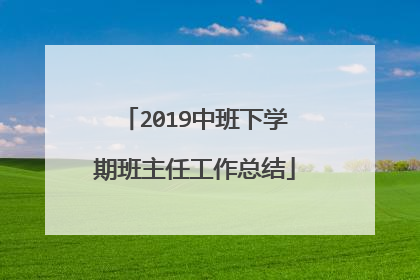 「2019中班下学期班主任工作总结」